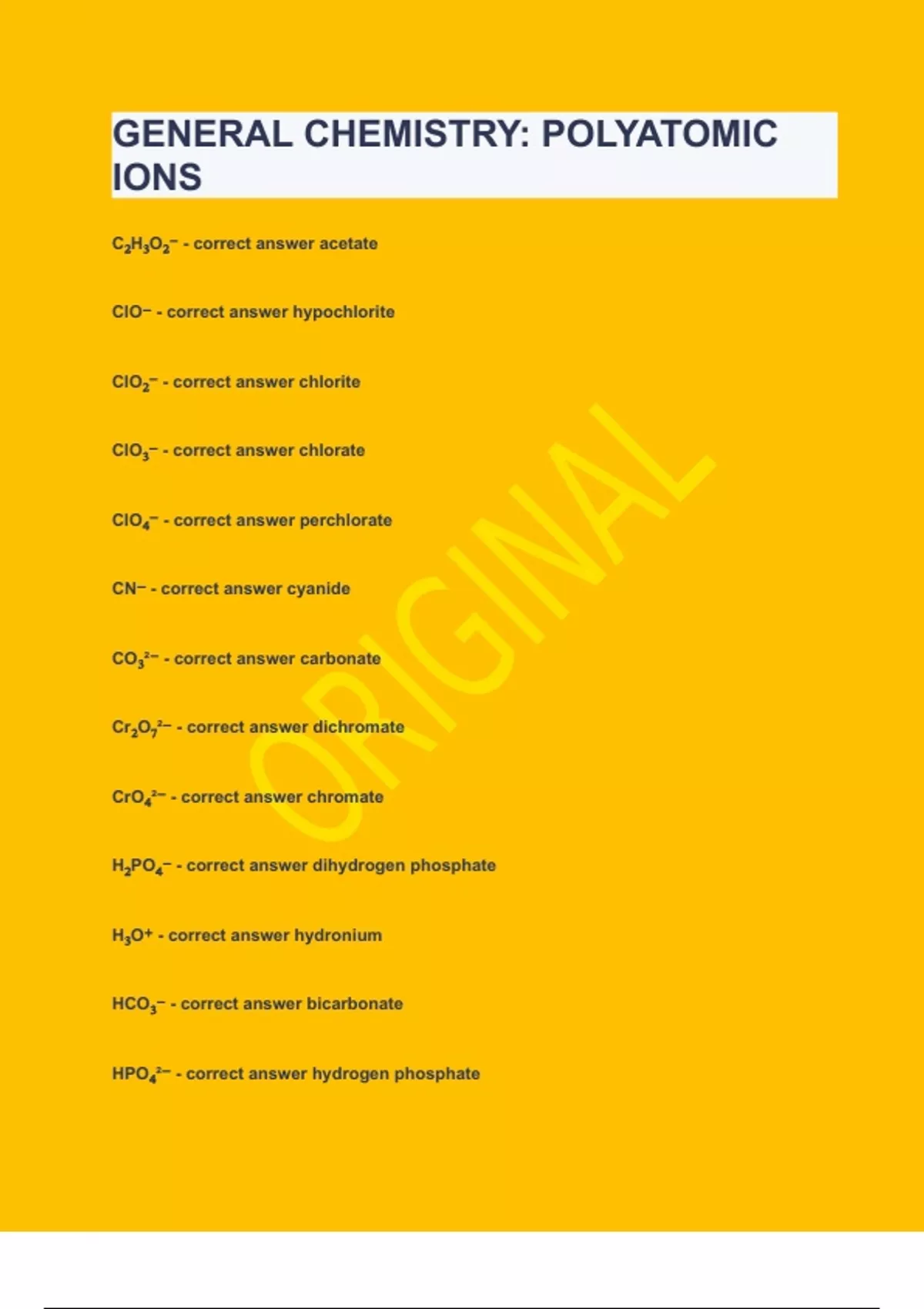 GENERAL CHEMISTRY: POLYATOMIC IONS

$C_2H_3O_2^-$ - correct answer acetate

$ClO^-$ - correct answer hypochlorite

$ClO_2^-$ - correct answer chlorite

$ClO_3^-$ - correct answer chlorate

$ClO_4^-$ - correct answer perchlorate

$CN^-$ - correct answer cyanide

$CO_3^{2-}$ - correct answer carbonate

$Cr_2O_7^{2-}$ - correct answer dichromate

$CrO_4^{2-}$ - correct answer chromate

$H_2PO_4^-$ - correct answer dihydrogen phosphate

$H_3O^+$ - correct answer hydronium

$HCO_3^-$ - correct answer bicarbonate

$HPO_4^{2-}$ - correct answer hydrogen phosphate

ORIGINAL